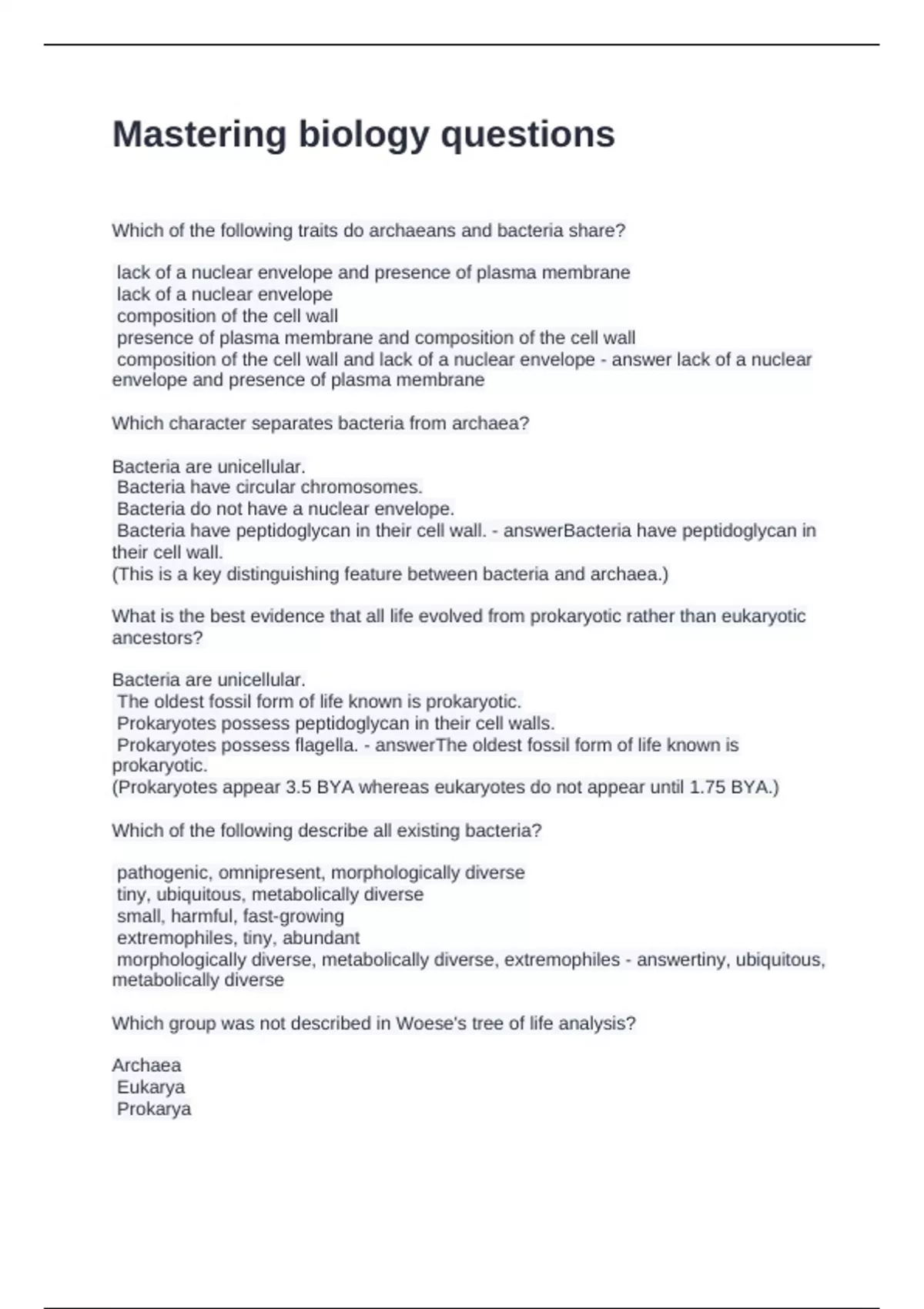 Mastering biology questions

Which of the following traits do archaeans and bacteria share?

lack of a nuclear envelope and presence of plasma membrane
lack of a nuclear envelope
composition of the cell wall
presence of plasma membrane and composition of the cell wall
composition of the cell wall and lack of a nuclear envelope - answer lack of a nuclear envelope and presence of plasma membrane

Which character separates bacteria from archaea?

Bacteria are unicellular.
Bacteria have circular chromosomes.
Bacteria do not have a nuclear envelope.
Bacteria have peptidoglycan in their cell wall. - answerBacteria have peptidoglycan in their cell wall.
(This is a key distinguishing feature between bacteria and archaea.)

What is the best evidence that all life evolved from prokaryotic rather than eukaryotic ancestors?

Bacteria are unicellular.
The oldest fossil form of life known is prokaryotic.
Prokaryotes possess peptidoglycan in their cell walls.
Prokaryotes possess flagella. - answerThe oldest fossil form of life known is prokaryotic.
(Prokaryotes appear 3.5 BYA whereas eukaryotes do not appear until 1.75 BYA.)

Which of the following describe all existing bacteria?

pathogenic, omnipresent, morphologically diverse
tiny, ubiquitous, metabolically diverse
small, harmful, fast-growing
extremophiles, tiny, abundant
morphologically diverse, metabolically diverse, extremophiles - answertiny, ubiquitous, metabolically diverse

Which group was not described in Woese's tree of life analysis?

Archaea
Eukarya
Prokarya